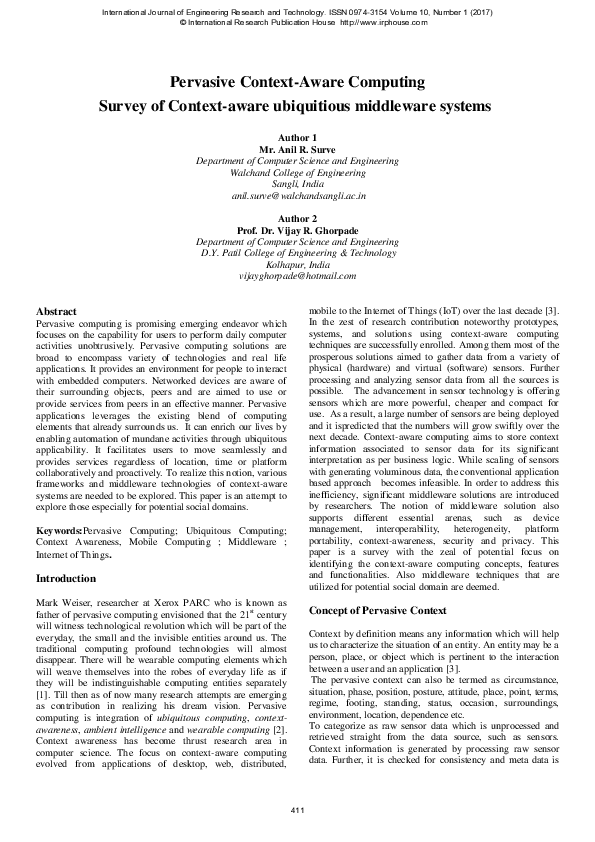 International Journal of Engineering Research and Technology. ISSN 0974-3154 Volume 10, Number 1 (2017)
© International Research Publication House http://www.irphouse.com

Pervasive Context-Aware Computing
Survey of Context-aware ubiquitious middleware systems

Author 1
Mr. Anil R. Surve
Department of Computer Science and Engineering
Walchand College of Engineering
Sangli, India
anil.surve@walchandsangli.ac.in

Author 2
Prof. Dr. Vijay R. Ghorpade
Department of Computer Science and Engineering
D.Y. Patil College of Engineering & Technology
Kolhapur, India
vijayghorpade@hotmail.com

Abstract
Pervasive computing is promising emerging endeavor which focuses on the capability for users to perform daily computer activities unobtrusively. Pervasive computing solutions are broad to encompass variety of technologies and real life applications. It provides an environment for people to interact with embedded computers. Networked devices are aware of their surrounding objects, peers and are aimed to use or provide services from peers in an effective manner. Pervasive applications leverages the existing blend of computing elements that already surrounds us. It can enrich our lives by enabling automation of mundane activities through ubiquitous applicability. It facilitates users to move seamlessly and provides services regardless of location, time or platform collaboratively and proactively. To realize this notion, various frameworks and middleware technologies of context-aware systems are needed to be explored. This paper is an attempt to explore those especially for potential social domains.

Keywords:Pervasive Computing; Ubiquitous Computing; Context Awareness, Mobile Computing ; Middleware ; Internet of Things.

Introduction

Mark Weiser, researcher at Xerox PARC who is known as father of pervasive computing envisioned that the 21$^{st}$ century will witness technological revolution which will be part of the everyday, the small and the invisible entities around us. The traditional computing profound technologies will almost disappear. There will be wearable computing elements which will weave themselves into the robes of everyday life as if they will be indistinguishable computing entities separately [1]. Till then as of now many research attempts are emerging as contribution in realizing his dream vision. Pervasive computing is integration of ubiquitous computing, context-awareness, ambient intelligence and wearable computing [2]. Context awareness has become thrust research area in computer science. The focus on context-aware computing evolved from applications of desktop, web, distributed, mobile to the Internet of Things (IoT) over the last decade [3]. In the zest of research contribution noteworthy prototypes, systems, and solutions using context-aware computing techniques are successfully enrolled. Among them most of the prosperous solutions aimed to gather data from a variety of physical (hardware) and virtual (software) sensors. Further processing and analyzing sensor data from all the sources is possible. The advancement in sensor technology is offering sensors which are more powerful, cheaper and compact for use. As a result, a large number of sensors are being deployed and it ispredicted that the numbers will grow swiftly over the next decade. Context-aware computing aims to store context information associated to sensor data for its significant interpretation as per business logic. While scaling of sensors with generating voluminous data, the conventional application based approach becomes infeasible. In order to address this inefficiency, significant middleware solutions are introduced by researchers. The notion of middleware solution also supports different essential arenas, such as device management, interoperability, heterogeneity, platform portability, context-awareness, security and privacy. This paper is a survey with the zeal of potential focus on identifying the context-aware computing concepts, features and functionalities. Also middleware techniques that are utilized for potential social domain are deemed.

Concept of Pervasive Context

Context by definition means any information which will help us to characterize the situation of an entity. An entity may be a person, place, or object which is pertinent to the interaction between a user and an application [3].
The pervasive context can also be termed as circumstance, situation, phase, position, posture, attitude, place, point, terms, regime, footing, standing, status, occasion, surroundings, environment, location, dependence etc.
To categorize as raw sensor data which is unprocessed and retrieved straight from the data source, such as sensors. Context information is generated by processing raw sensor data. Further, it is checked for consistency and meta data is

411